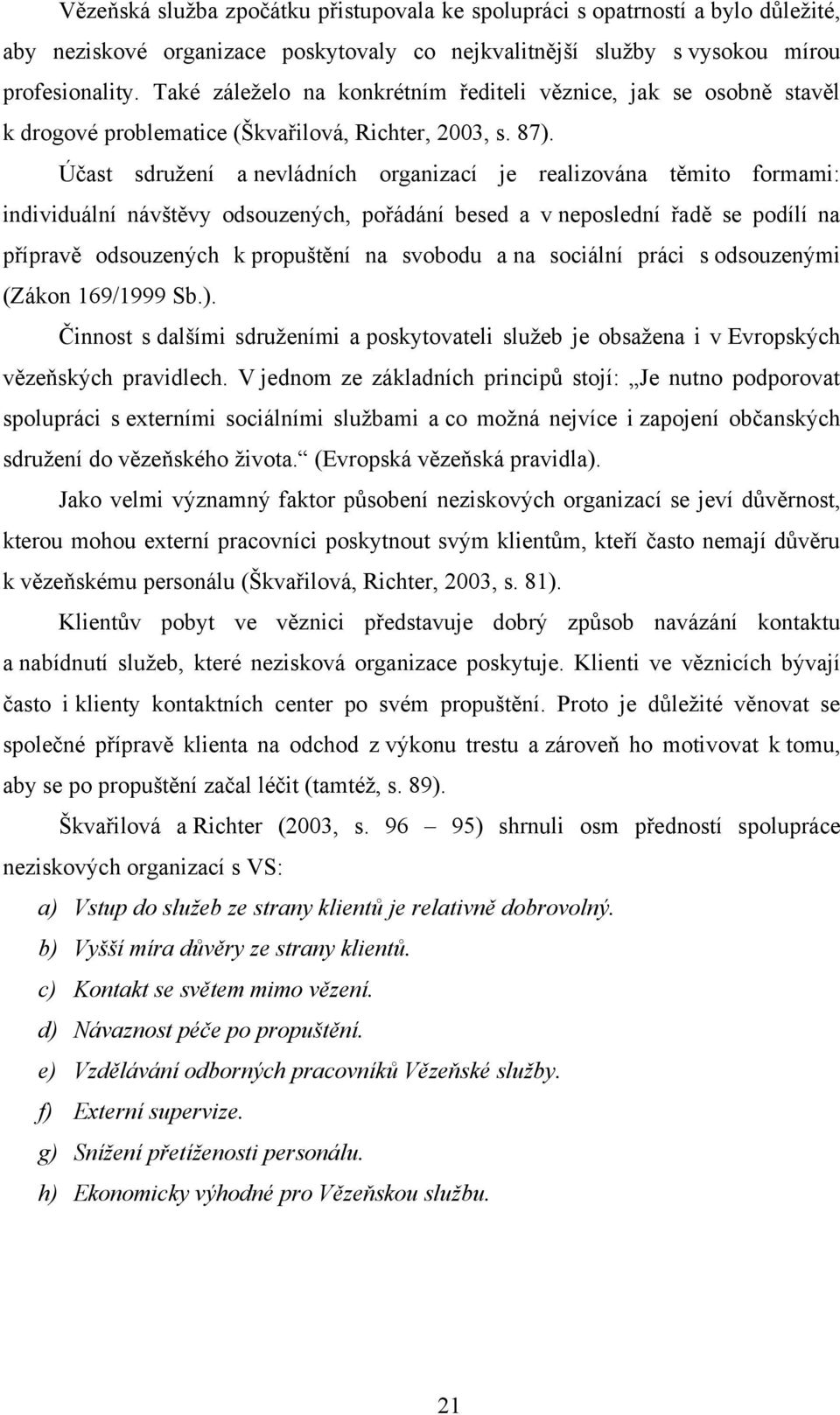 Vězeňská služba zpočátku přistupovala ke spolupráci s opatrností a bylo důležité, aby neziskové organizace poskytovaly co nejkvalitnější služby s vysokou mírou profesionality. Také záleželo na konkrétním řediteli věznice, jak se osobně stavěl k drogové problematice (Škvařilová, Richter, 2003, s. 87).

Účast sdružení a nevládních organizací je realizována těmito formami: individuální návštěvy odsouzených, pořádání besed a v neposlední řadě se podílí na přípravě odsouzených k propuštění na svobodu a na sociální práci s odsouzenými (Zákon 169/1999 Sb.).

Činnost s dalšími sdruženími a poskytovateli služeb je obsažena i v Evropských vězeňských pravidlech. V jednom ze základních principů stojí: „Je nutno podporovat spolupráci s externími sociálními službami a co možná nejvíce i zapojení občanských sdružení do vězeňského života.“ (Evropská vězeňská pravidla).

Jako velmi významný faktor působení neziskových organizací se jeví důvěrnost, kterou mohou externí pracovníci poskytnout svým klientům, kteří často nemají důvěru k vězeňskému personálu (Škvařilová, Richter, 2003, s. 81).

Klientův pobyt ve věznici představuje dobrý způsob navázání kontaktu a nabídnutí služeb, které nezisková organizace poskytuje. Klienti ve věznicích bývají často i klienty kontaktních center po svém propuštění. Proto je důležité věnovat se společné přípravě klienta na odchod z výkonu trestu a zároveň ho motivovat k tomu, aby se po propuštění začal léčit (tamtéž, s. 89).

Škvařilová a Richter (2003, s. 96 – 95) shrnuli osm předností spolupráce neziskových organizací s VS:

a) Vstup do služeb ze strany klientů je relativně dobrovolný.
b) Vyšší míra důvěry ze strany klientů.
c) Kontakt se světem mimo vězení.
d) Návaznost péče po propuštění.
e) Vzdělávání odborných pracovníků Vězeňské služby.
f) Externí supervize.
g) Snížení přetíženosti personálu.
h) Ekonomicky výhodné pro Vězeňskou službu.

21